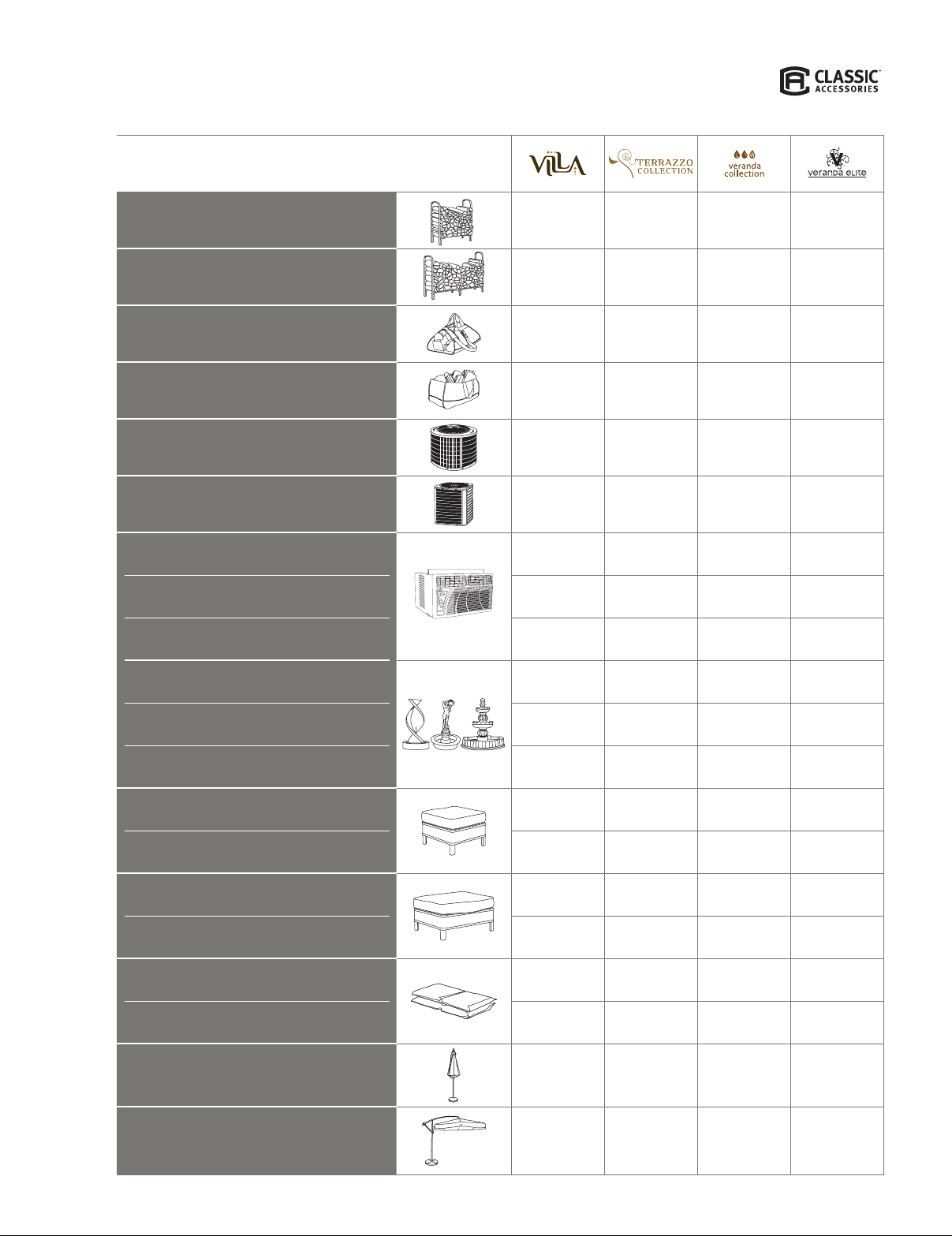 CLASSIC ACCESSORIES

VILLA
TERRAZZO COLLECTION
veranda collection
veranda elite